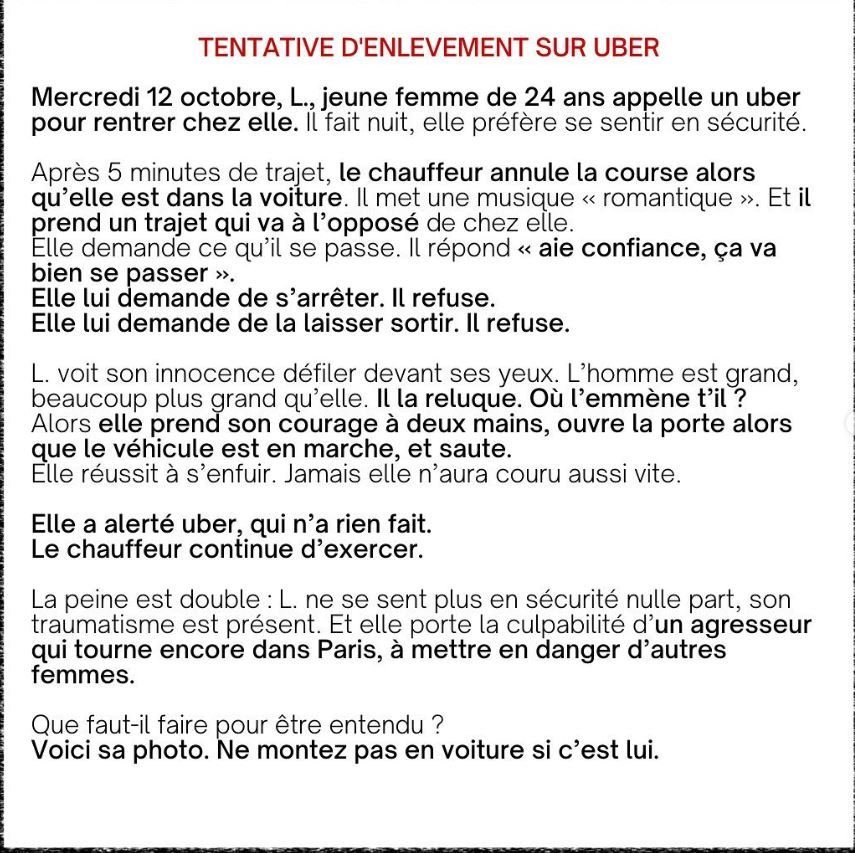 TENTATIVE D'ENLEVEMENT SUR UBER

Mercredi 12 octobre, L., jeune femme de 24 ans appelle un uber pour rentrer chez elle. Il fait nuit, elle préfère se sentir en sécurité.

Après 5 minutes de trajet, le chauffeur annule la course alors qu'elle est dans la voiture. Il met une musique « romantique ». Et il prend un trajet qui va à l'opposé de chez elle.
Elle demande ce qu'il se passe. Il répond « aie confiance, ça va bien se passer ».
Elle lui demande de s'arrêter. Il refuse.
Elle lui demande de la laisser sortir. Il refuse.

L. voit son innocence défiler devant ses yeux. L'homme est grand, beaucoup plus grand qu'elle. Il la reluque. Où l'emmène t'il ?
Alors elle prend son courage à deux mains, ouvre la porte alors que le véhicule est en marche, et saute.
Elle réussit à s'enfuir. Jamais elle n'aura couru aussi vite.

Elle a alerté uber, qui n'a rien fait.
Le chauffeur continue d'exercer.

La peine est double : L. ne se sent plus en sécurité nulle part, son traumatisme est présent. Et elle porte la culpabilité d'un agresseur qui tourne encore dans Paris, à mettre en danger d'autres femmes.

Que faut-il faire pour être entendu ?
Voici sa photo. Ne montez pas en voiture si c'est lui.